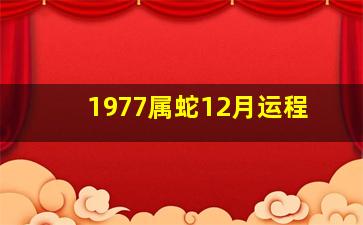 1977属蛇12月运程